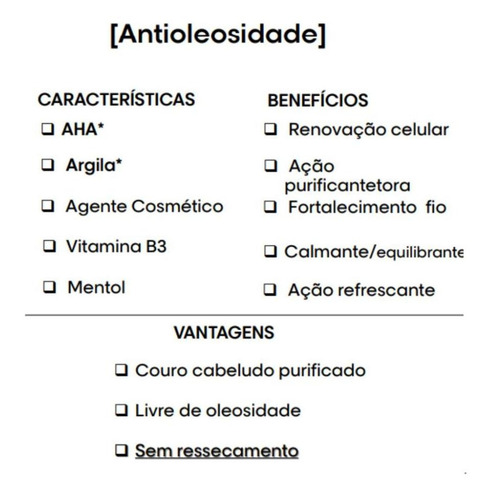 [Antioleosidade]

CARACTERÍSTICAS
❑ AHA*
❑ Argila*
❑ Agente Cosmético
❑ Vitamina B3
❑ Mentol

BENEFÍCIOS
❑ Renovação celular
❑ Ação purificantetora
❑ Fortalecimento fio
❑ Calmante/equilibrante
❑ Ação refrescante

VANTAGENS
❑ Couro cabeludo purificado
❑ Livre de oleosidade
❑ Sem ressecamento